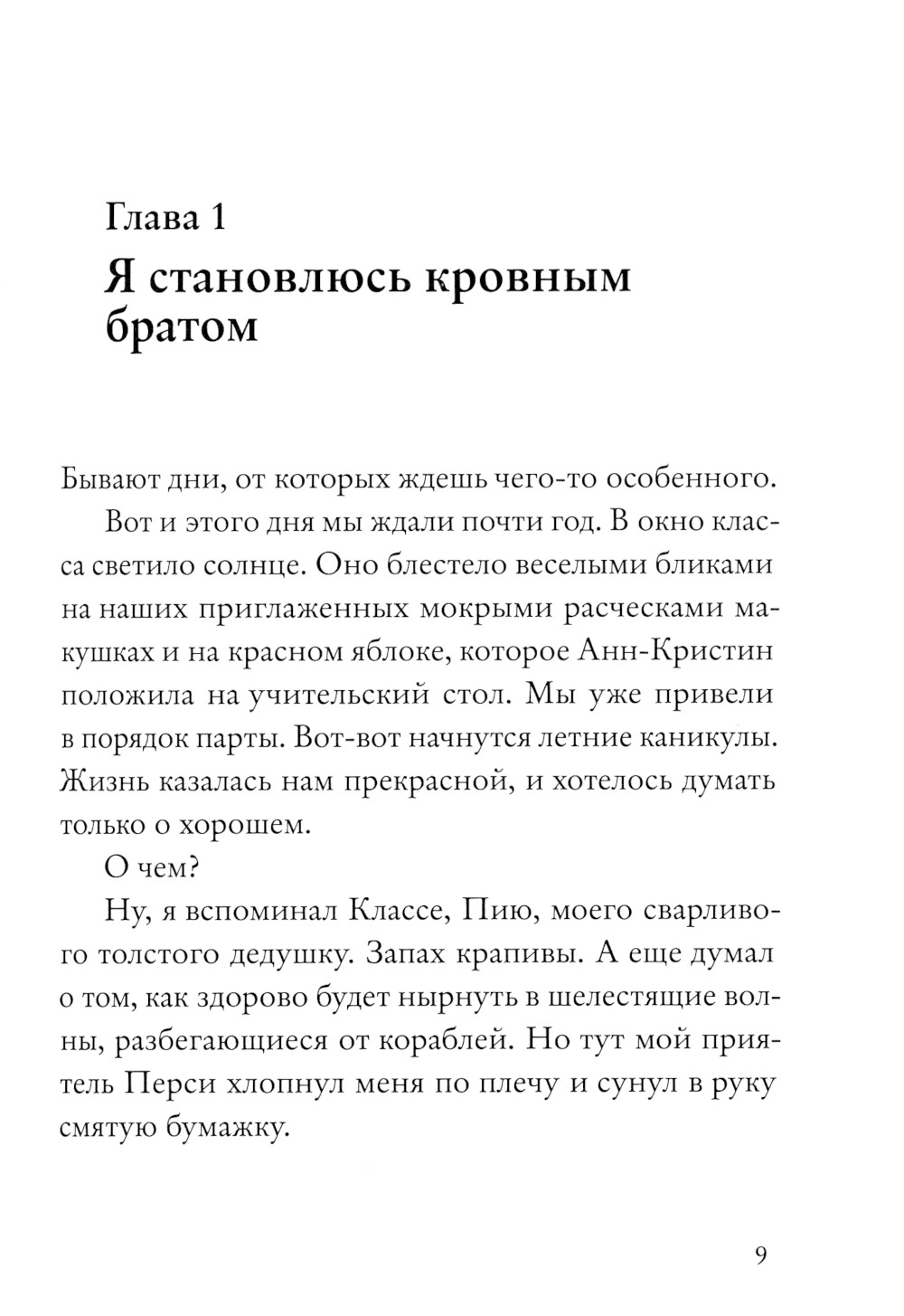 Глава 1
Я становлюсь кровным братом

Бывают дни, от которых ждешь чего-то особенного.

Вот и этого дня мы ждали почти год. В окно класса светило солнце. Оно блестело веселыми бликами на наших приглаженных мокрыми расческами макушках и на красном яблоке, которое Анн-Кристин положила на учительский стол. Мы уже привели в порядок парты. Вот-вот начнутся летние каникулы. Жизнь казалась нам прекрасной, и хотелось думать только о хорошем.

О чем?

Ну, я вспоминал Классе, Пию, моего сварливого толстого дедушку. Запах крапивы. А еще думал о том, как здорово будет нырнуть в шелестящие волны, разбегающиеся от кораблей. Но тут мой приятель Перси хлопнул меня по плечу и сунул в руку смятую бумажку.

9